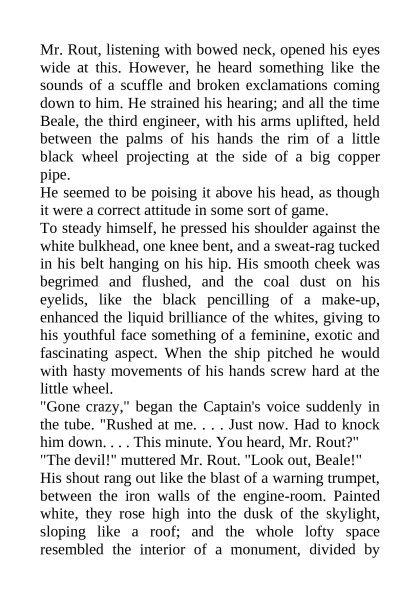 Mr. Rout, listening with bowed neck, opened his eyes wide at this. However, he heard something like the sounds of a scuffle and broken exclamations coming down to him. He strained his hearing; and all the time Beale, the third engineer, with his arms uplifted, held between the palms of his hands the rim of a little black wheel projecting at the side of a big copper pipe.
He seemed to be poising it above his head, as though it were a correct attitude in some sort of game.
To steady himself, he pressed his shoulder against the white bulkhead, one knee bent, and a sweat-rag tucked in his belt hanging on his hip. His smooth cheek was begrimed and flushed, and the coal dust on his eyelids, like the black pencilling of a make-up, enhanced the liquid brilliance of the whites, giving to his youthful face something of a feminine, exotic and fascinating aspect. When the ship pitched he would with hasty movements of his hands screw hard at the little wheel.
"Gone crazy," began the Captain's voice suddenly in the tube. "Rushed at me. . . . Just now. Had to knock him down. . . . This minute. You heard, Mr. Rout?"
"The devil!" muttered Mr. Rout. "Look out, Beale!"
His shout rang out like the blast of a warning trumpet, between the iron walls of the engine-room. Painted white, they rose high into the dusk of the skylight, sloping like a roof; and the whole lofty space resembled the interior of a monument, divided by